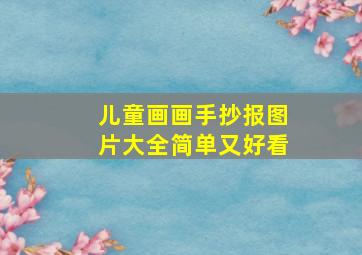 儿童画画手抄报图片大全简单又好看